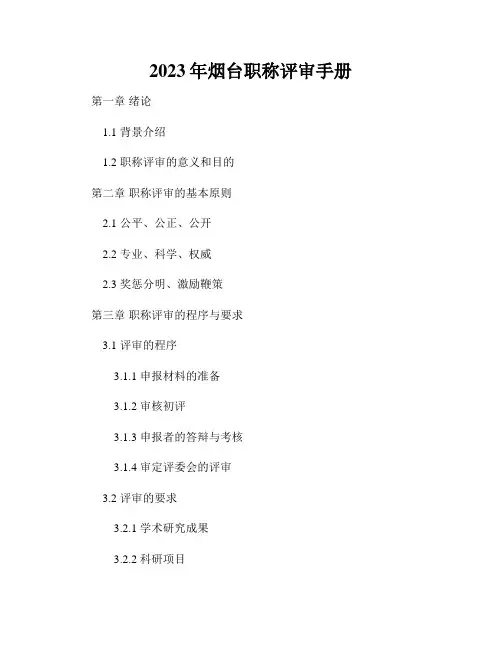 2023年烟台职称评审手册

第一章 绪论

1.1背景介绍

1.2职称评审的意义和目的

第二章 职称评审的基本原则

2.1公平、公正、公开

2.2专业、科学、权威

2.3奖惩分明、激励鞭策

第三章 职称评审的程序与要求

3.1评审的程序

3.1.1申报材料的准备

3.1.2审核初评

3.1.3申报者的答辩与考核

3.1.4审定评委会的评审

3.2评审的要求

3.2.1学术研究成果

3.2.2科研项目